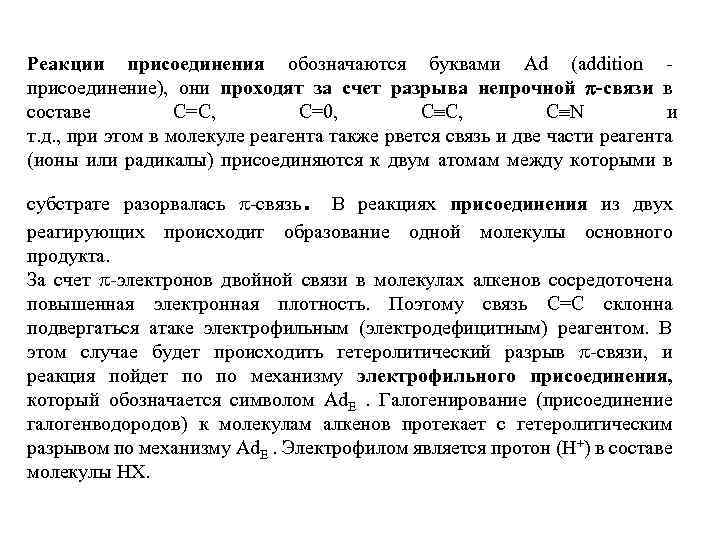 Реакции присоединения обозначаются буквами Ad (addition - присоединение), они проходят за счет разрыва непрочной $\pi$-связи в составе C=C, C=0, C≡C, C≡N и т.д., при этом в молекуле реагента также рвется связь и две части реагента (ионы или радикалы) присоединяются к двум атомам между которыми в

субстрате разорвалась $\pi$-связь. В реакциях присоединения из двух реагирующих происходит образование одной молекулы основного продукта.
За счет $\pi$-электронов двойной связи в молекулах алкенов сосредоточена повышенная электронная плотность. Поэтому связь C=C склонна подвергаться атаке электрофильным (электродефицитным) реагентом. В этом случае будет происходить гетеролитический разрыв $\pi$-связи, и реакция пойдет по по механизму электрофильного присоединения, который обозначается символом $Ad_E$ . Галогенирование (присоединение галогенводородов) к молекулам алкенов протекает с гетеролитическим разрывом по механизму $Ad_E$ . Электрофилом является протон ($H^+$) в составе молекулы HX.